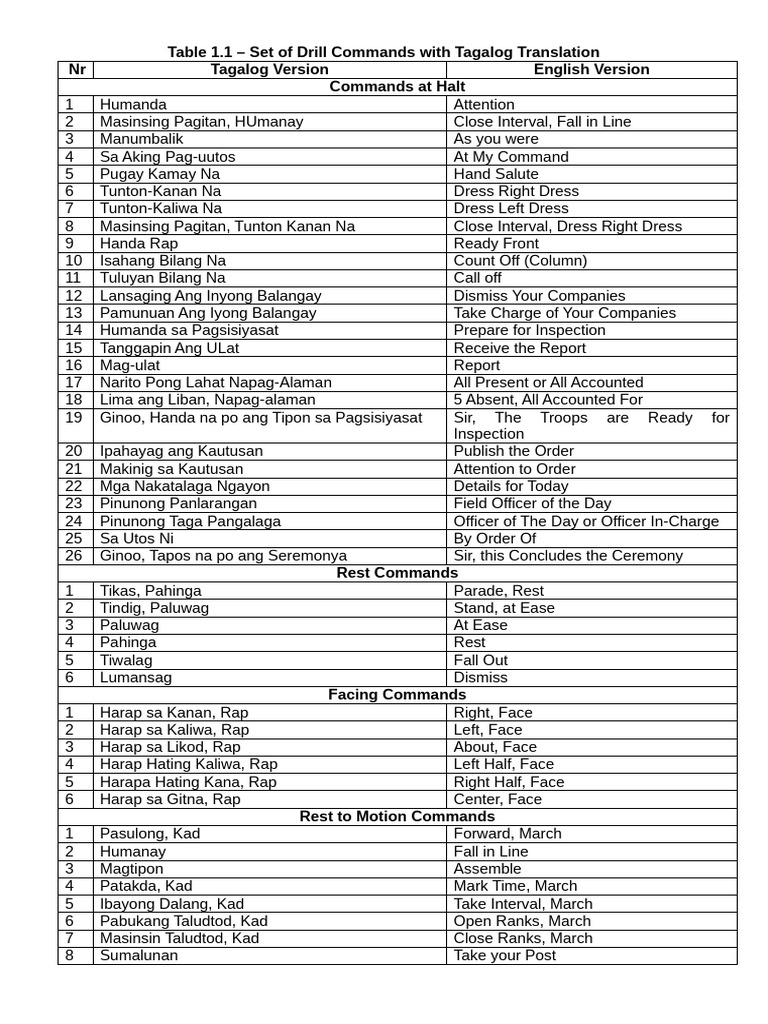 Table 1.1 – Set of Drill Commands with Tagalog Translation

| Nr | Tagalog Version | English Version |
|---|---|---|
| Commands at Halt | | |
| 1 | Humanda | Attention |
| 2 | Masinsing Pagitan, HUmanay | Close Interval, Fall in Line |
| 3 | Manumbalik | As you were |
| 4 | Sa Aking Pag-uutos | At My Command |
| 5 | Pugay Kamay Na | Hand Salute |
| 6 | Tunton-Kanan Na | Dress Right Dress |
| 7 | Tunton-Kaliwa Na | Dress Left Dress |
| 8 | Masinsing Pagitan, Tunton Kanan Na | Close Interval, Dress Right Dress |
| 9 | Handa Rap | Ready Front |
| 10 | Isahang Bilang Na | Count Off (Column) |
| 11 | Tuluyan Bilang Na | Call off |
| 12 | Lansaging Ang Inyong Balangay | Dismiss Your Companies |
| 13 | Pamunuan Ang Iyong Balangay | Take Charge of Your Companies |
| 14 | Humanda sa Pagsisiyasat | Prepare for Inspection |
| 15 | Tanggapin Ang ULat | Receive the Report |
| 16 | Mag-ulat | Report |
| 17 | Narito Pong Lahat Napag-Alaman | All Present or All Accounted |
| 18 | Lima ang Liban, Napag-alaman | 5 Absent, All Accounted For |
| 19 | Ginoo, Handa na po ang Tipon sa Pagsisiyasat | Sir, The Troops are Ready for Inspection |
| 20 | Ipahayag ang Kautusan | Publish the Order |
| 21 | Makinig sa Kautusan | Attention to Order |
| 22 | Mga Nakatalaga Ngayon | Details for Today |
| 23 | Pinunong Panlarangan | Field Officer of the Day |
| 24 | Pinunong Taga Pangalaga | Officer of The Day or Officer In-Charge |
| 25 | Sa Utos Ni | By Order Of |
| 26 | Ginoo, Tapos na po ang Seremonya | Sir, this Concludes the Ceremony |
| Rest Commands | | |
| 1 | Tikas, Pahinga | Parade, Rest |
| 2 | Tindig, Paluwag | Stand, at Ease |
| 3 | Paluwag | At Ease |
| 4 | Pahinga | Rest |
| 5 | Tiwalag | Fall Out |
| 6 | Lumansag | Dismiss |
| Facing Commands | | |
| 1 | Harap sa Kanan, Rap | Right, Face |
| 2 | Harap sa Kaliwa, Rap | Left, Face |
| 3 | Harap sa Likod, Rap | About, Face |
| 4 | Harap Hating Kaliwa, Rap | Left Half, Face |
| 5 | Harapa Hating Kana, Rap | Right Half, Face |
| 6 | Harap sa Gitna, Rap | Center, Face |
| Rest to Motion Commands | | |
| 1 | Pasulong, Kad | Forward, March |
| 2 | Humanay | Fall in Line |
| 3 | Magtipon | Assemble |
| 4 | Patakda, Kad | Mark Time, March |
| 5 | Ibayong Dalang, Kad | Take Interval, March |
| 6 | Pabukang Taludtod, Kad | Open Ranks, March |
| 7 | Masinsin Taludtod, Kad | Close Ranks, March |
| 8 | Sumalunan | Take your Post |